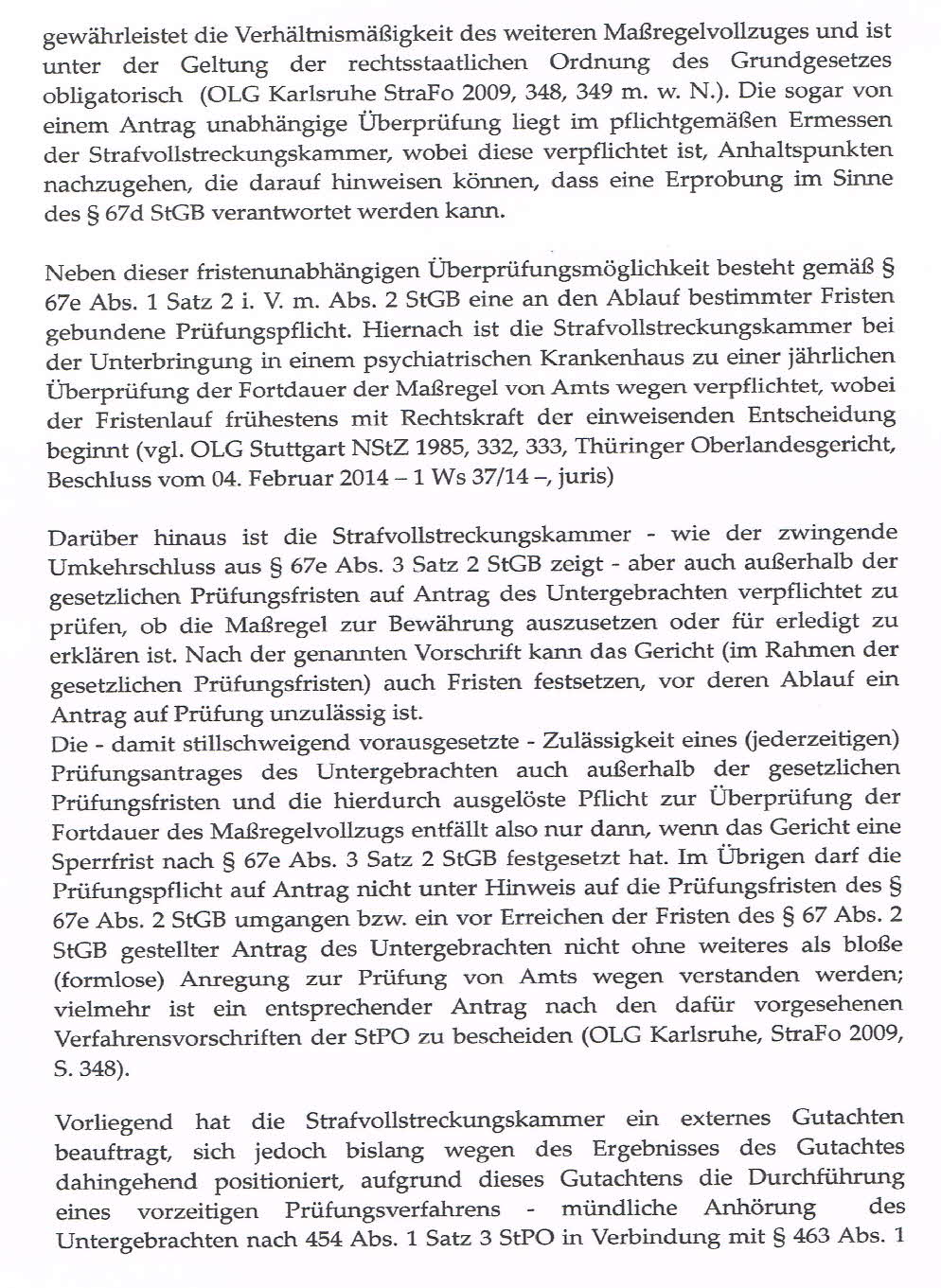 gewährleistet die Verhältnismäßigkeit des weiteren Maßregelvollzuges und ist unter der Geltung der rechtsstaatlichen Ordnung des Grundgesetzes obligatorisch (OLG Karlsruhe StraFo 2009, 348, 349 m. w. N.). Die sogar von einem Antrag unabhängige Überprüfung liegt im pflichtgemäßen Ermessen der Strafvollstreckungskammer, wobei diese verpflichtet ist, Anhaltspunkten nachzugehen, die darauf hinweisen können, dass eine Erprobung im Sinne des § 67d StGB verantwortet werden kann.

Neben dieser fristenunabhängigen Überprüfungsmöglichkeit besteht gemäß § 67e Abs. 1 Satz 2 i. V. m. Abs. 2 StGB eine an den Ablauf bestimmter Fristen gebundene Prüfungspflicht. Hiernach ist die Strafvollstreckungskammer bei der Unterbringung in einem psychiatrischen Krankenhaus zu einer jährlichen Überprüfung der Fortdauer der Maßregel von Amts wegen verpflichtet, wobei der Fristenlauf frühestens mit Rechtskraft der einweisenden Entscheidung beginnt (vgl. OLG Stuttgart NStZ 1985, 332, 333, Thüringer Oberlandesgericht, Beschluss vom 04. Februar 2014 – 1 Ws 37/14 –, juris)

Darüber hinaus ist die Strafvollstreckungskammer - wie der zwingende Umkehrschluss aus § 67e Abs. 3 Satz 2 StGB zeigt - aber auch außerhalb der gesetzlichen Prüfungsfristen auf Antrag des Untergebrachten verpflichtet zu prüfen, ob die Maßregel zur Bewährung auszusetzen oder für erledigt zu erklären ist. Nach der genannten Vorschrift kann das Gericht (im Rahmen der gesetzlichen Prüfungsfristen) auch Fristen festsetzen, vor deren Ablauf ein Antrag auf Prüfung unzulässig ist.
Die - damit stillschweigend vorausgesetzte - Zulässigkeit eines (jederzeitigen) Prüfungsantrages des Untergebrachten auch außerhalb der gesetzlichen Prüfungsfristen und die hierdurch ausgelöste Pflicht zur Überprüfung der Fortdauer des Maßregelvollzugs entfällt also nur dann, wenn das Gericht eine Sperrfrist nach § 67e Abs. 3 Satz 2 StGB festgesetzt hat. Im Übrigen darf die Prüfungspflicht auf Antrag nicht unter Hinweis auf die Prüfungsfristen des § 67e Abs. 2 StGB umgangen bzw. ein vor Erreichen der Fristen des § 67 Abs. 2 StGB gestellter Antrag des Untergebrachten nicht ohne weiteres als bloße (formlose) Anregung zur Prüfung von Amts wegen verstanden werden; vielmehr ist ein entsprechender Antrag nach den dafür vorgesehenen Verfahrensvorschriften der StPO zu bescheiden (OLG Karlsruhe, StraFo 2009, S. 348).

Vorliegend hat die Strafvollstreckungskammer ein externes Gutachten beauftragt, sich jedoch bislang wegen des Ergebnisses des Gutachtes dahingehend positioniert, aufgrund dieses Gutachtens die Durchführung eines vorzeitigen Prüfungsverfahrens - mündliche Anhörung des Untergebrachten nach 454 Abs. 1 Satz 3 StPO in Verbindung mit § 463 Abs. 1